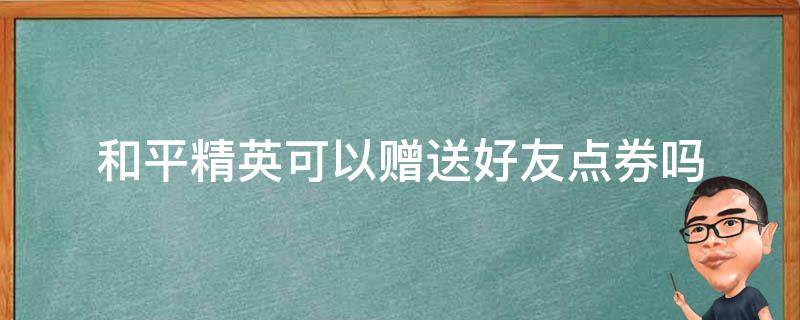 和平精英可以赠送好友点券吗